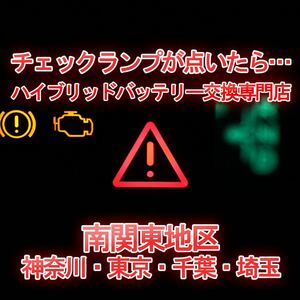 チェックランプが点いたら…
ハイブリッドバッテリー交換専門店

南関東地区
神奈川・東京・千葉・埼玉